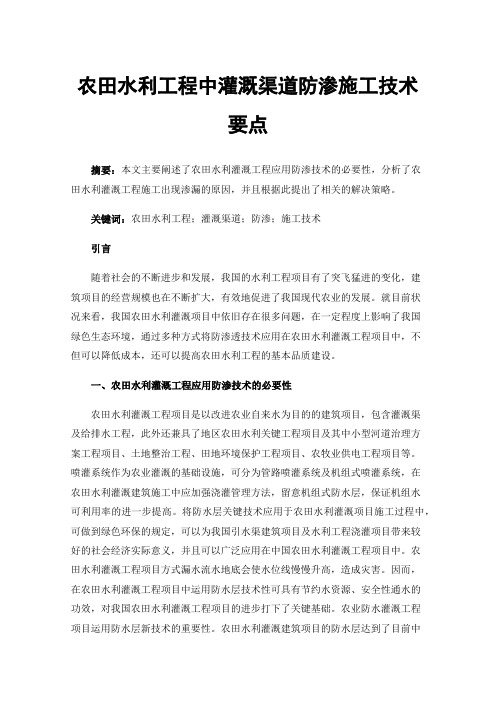 农田水利工程中灌溉渠道防渗施工技术要点

摘要：本文主要阐述了农田水利灌溉工程应用防渗技术的必要性，分析了农田水利灌溉工程施工出现渗漏的原因，并且根据此提出了相关的解决策略。

关键词：农田水利工程；灌溉渠道；防渗；施工技术

引言

随着社会的不断进步和发展，我国的水利工程项目有了突飞猛进的变化，建筑项目的经营规模也在不断扩大，有效地促进了我国现代农业的发展。就目前状况来看，我国农田水利灌溉项目中依旧存在很多问题，在一定程度上影响了我国绿色生态环境，通过多种方式将防渗透技术应用在农田水利灌溉工程项目中，不但可以降低成本，还可以提高农田水利工程的基本品质建设。

一、农田水利灌溉工程应用防渗技术的必要性

农田水利灌溉工程项目是以改进农业自来水为目的的建筑项目，包含灌溉渠及给排水工程，此外还兼具了地区农田水利关键工程项目及其中小型河道治理方案工程项目、土地整治工程、田地环境保护工程项目、农牧业供电工程项目等。喷灌系统作为农业灌溉的基础设施，可分为管路喷灌系统及机组式喷灌系统，在农田水利灌溉建筑施工中应加强浇灌管理方法，留意机组式防水层，保证机组水可利用率的进一步提高。将防水层关键技术应用于农田水利灌溉项目施工过程中，可做到绿色环保的规定，可以为我国引水渠建筑项目及水利工程浇灌项目带来较好的社会经济实际意义，并且可以广泛应用在中国农田水利灌溉工程项目中。农田水利灌溉工程项目方式漏水流水地底会使水位线慢慢升高，造成灾害。因而，在农田水利灌溉工程项目中运用防水层技术性可具有节约水资源、安全性通水的功效，对我国农田水利灌溉工程项目的进步打下了关键基础。农业防水灌溉工程项目运用防水层新技术的重要性。农田水利灌溉建筑项目的防水层达到了目前中